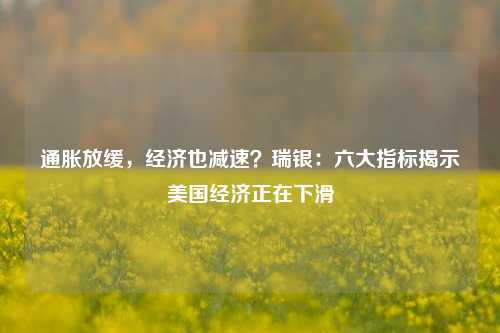 通胀放缓，经济也减速？瑞银：六大指标揭示美国经济正在下滑